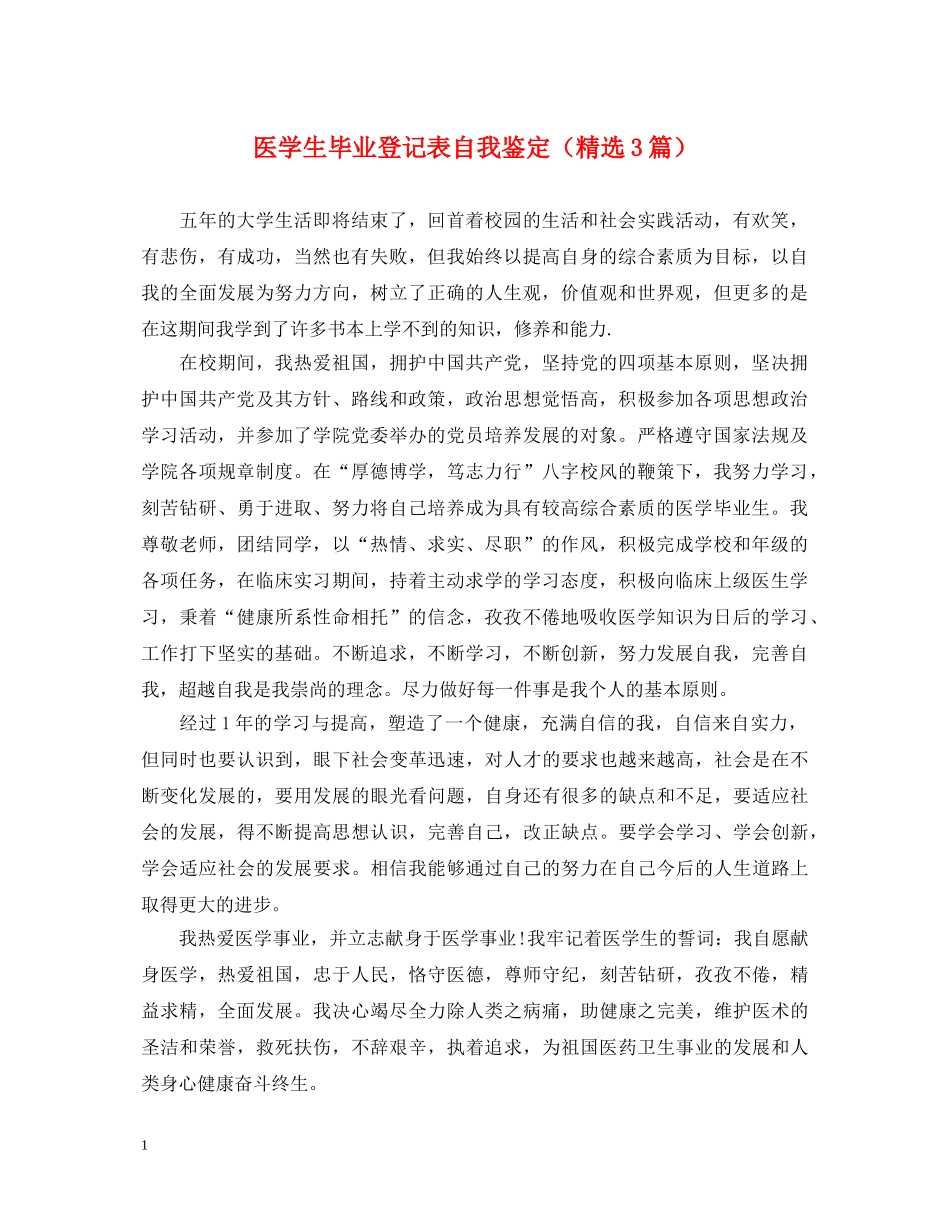 医学生毕业登记表自我鉴定（精选3篇）

五年的大学生活即将结束了，回首着校园的生活和社会实践活动，有欢笑，有悲伤，有成功，当然也有失败，但我始终以提高自身的综合素质为目标，以自我的全面发展为努力方向，树立了正确的人生观，价值观和世界观，但更多的是在这期间我学到了许多书本上学不到的知识，修养和能力.

在校期间，我热爱祖国，拥护中国共产党，坚持党的四项基本原则，坚决拥护中国共产党及其方针、路线和政策，政治思想觉悟高，积极参加各项思想政治学习活动，并参加了学院党委举办的党员培养发展的对象。严格遵守国家法规及学院各项规章制度。在“厚德博学，笃志力行”八字校风的鞭策下，我努力学习，刻苦钻研、勇于进取、努力将自己培养成为具有较高综合素质的医学毕业生。我尊敬老师，团结同学，以“热情、求实、尽职”的作风，积极完成学校和年级的各项任务，在临床实习期间，持着主动求学的学习态度，积极向临床上级医生学习，秉着“健康所系性命相托”的信念，孜孜不倦地吸收医学知识为日后的学习、工作打下坚实的基础。不断追求，不断学习，不断创新，努力发展自我，完善自我，超越自我是我崇尚的理念。尽力做好每一件事是我个人的基本原则。

经过1年的学习与提高，塑造了一个健康，充满自信的我，自信来自实力，但同时也要认识到，眼下社会变革迅速，对人才的要求也越来越高，社会是在不断变化发展的，要用发展的眼光看问题，自身还有很多的缺点和不足，要适应社会的发展，得不断提高思想认识，完善自己，改正缺点。要学会学习、学会创新，学会适应社会的发展要求。相信我能够通过自己的努力在自己今后的人生道路上取得更大的进步。

我热爱医学事业，并立志献身于医学事业!我牢记着医学生的誓词：我自愿献身医学，热爱祖国，忠于人民，恪守医德，尊师守纪，刻苦钻研，孜孜不倦，精益求精，全面发展。我决心竭尽全力除人类之病痛，助健康之完美，维护医术的圣洁和荣誉，救死扶伤，不辞艰辛，执着追求，为祖国医药卫生事业的发展和人类身心健康奋斗终生。

1